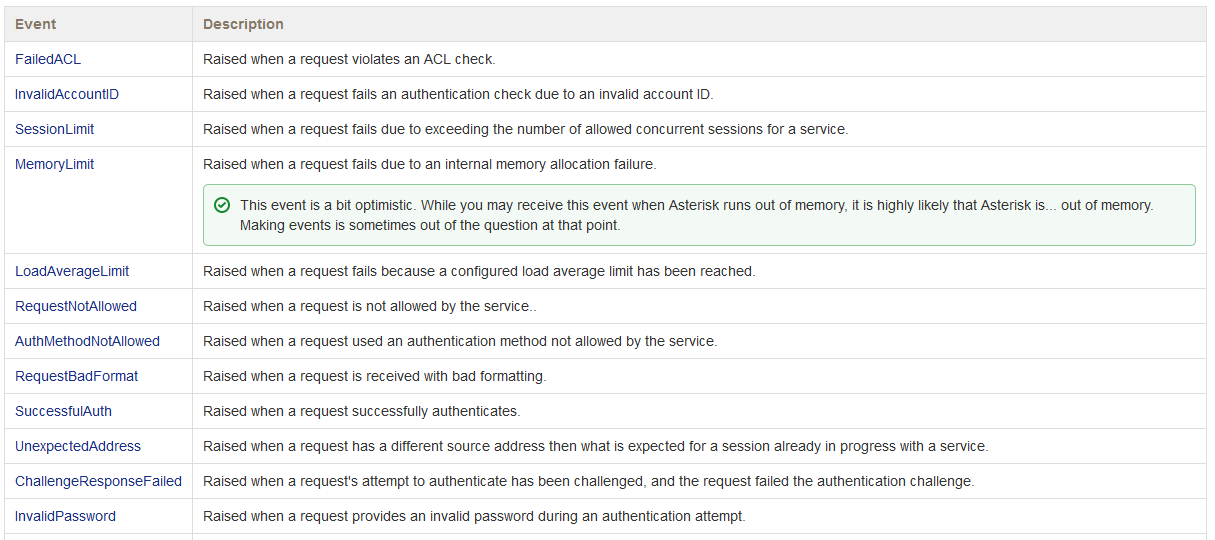 | Event | Description |
|---|---|
| FailedACL | Raised when a request violates an ACL check. |
| InvalidAccountID | Raised when a request fails an authentication check due to an invalid account ID. |
| SessionLimit | Raised when a request fails due to exceeding the number of allowed concurrent sessions for a service. |
| MemoryLimit | Raised when a request fails due to an internal memory allocation failure. This event is a bit optimistic. While you may receive this event when Asterisk runs out of memory, it is highly likely that Asterisk is... out of memory. Making events is sometimes out of the question at that point. |
| LoadAverageLimit | Raised when a request fails because a configured load average limit has been reached. |
| RequestNotAllowed | Raised when a request is not allowed by the service.. |
| AuthMethodNotAllowed | Raised when a request used an authentication method not allowed by the service. |
| RequestBadFormat | Raised when a request is received with bad formatting. |
| SuccessfulAuth | Raised when a request successfully authenticates. |
| UnexpectedAddress | Raised when a request has a different source address then what is expected for a session already in progress with a service. |
| ChallengeResponseFailed | Raised when a request's attempt to authenticate has been challenged, and the request failed the authentication challenge. |
| InvalidPassword | Raised when a request provides an invalid password during an authentication attempt. |